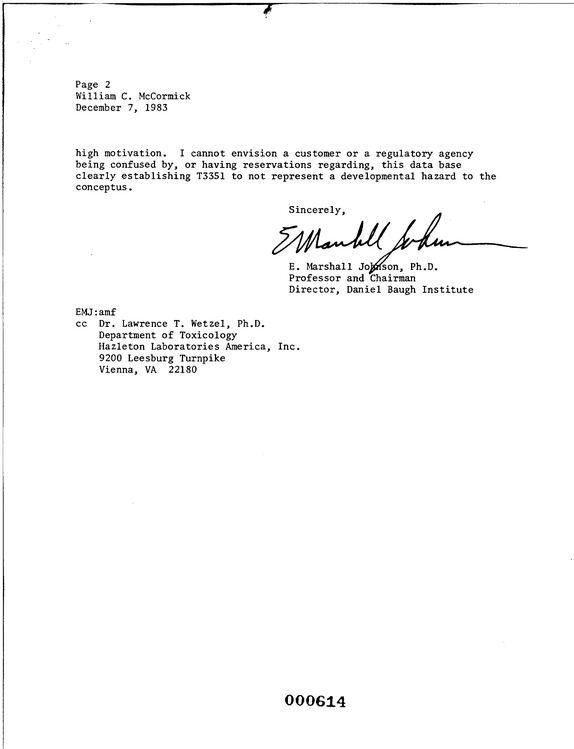 Page 2
William C. McCormick
December 7, 1983

high motivation. I cannot envision a customer or a regulatory agency being confused by, or having reservations regarding, this data base clearly establishing T3351 to not represent a developmental hazard to the conceptus.

Sincerely,

E Marshall Johnson

E. Marshall Johnson, Ph.D.
Professor and Chairman
Director, Daniel Baugh Institute

EMJ:amf
cc Dr. Lawrence T. Wetzel, Ph.D.
Department of Toxicology
Hazleton Laboratories America, Inc.
9200 Leesburg Turnpike
Vienna, VA 22180

000614